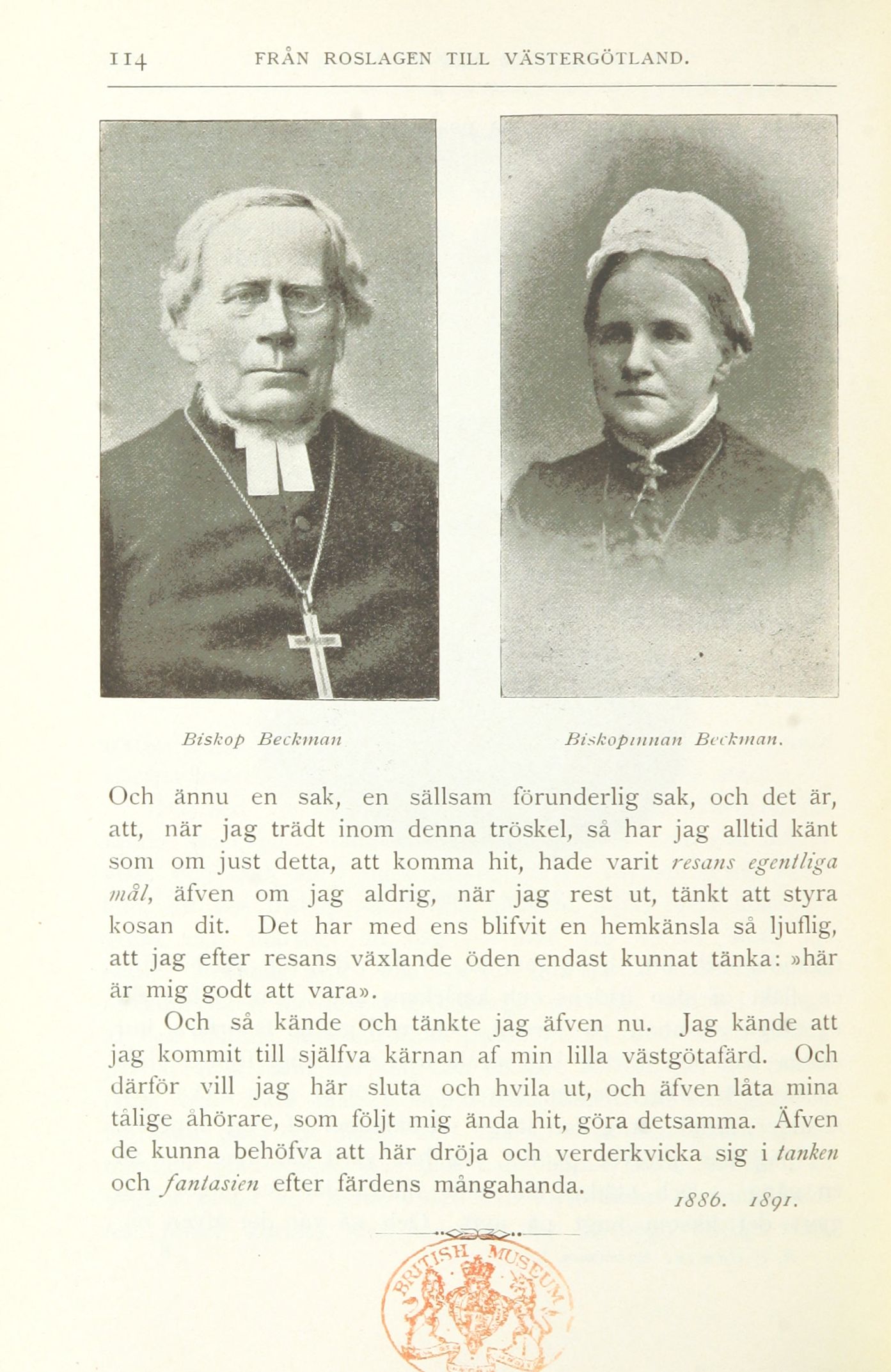 114 FRÅN ROSLAGEN TILL VÄSTERGÖTLAND.

Biskop Beckman

Biskopinnan Beckman.

Och ännu en sak, en sällsam förunderlig sak, och det är, att, när jag trädt inom denna tröskel, så har jag alltid känt som om just detta, att komma hit, hade varit resans egentliga mål, äfven om jag aldrig, när jag rest ut, tänkt att styra kosan dit. Det har med ens blifvit en hemkänsla så ljuflig, att jag efter resans växlande öden endast kunnat tänka: »här är mig godt att vara».

Och så kände och tänkte jag äfven nu. Jag kände att jag kommit till själfva kärnan af min lilla västgötafärd. Och därför vill jag här sluta och hvila ut, och äfven låta mina tålige åhörare, som följt mig ända hit, göra detsamma. Äfven de kunna behöfva att här dröja och verderkvicka sig i tanken och fantasien efter färdens mångahanda.

1886. 1891.

BRITISH MUSEUM